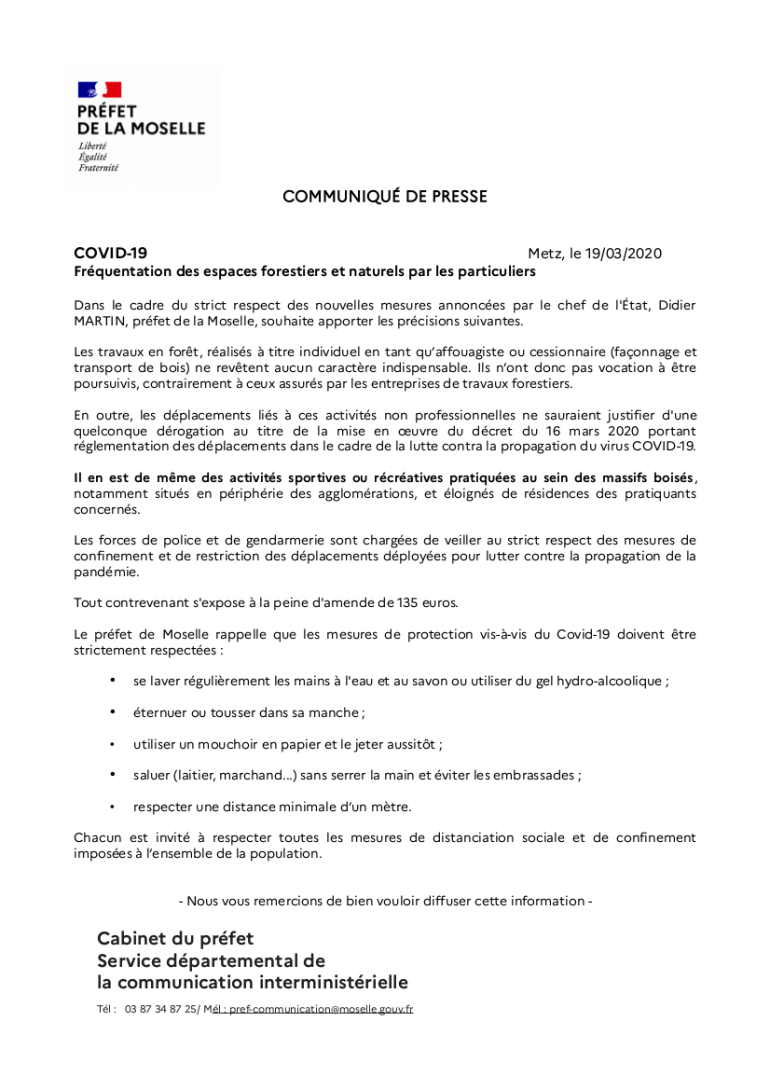 PRÉFET
DE LA MOSELLE
Liberté
Égalité
Fraternité

COMMUNIQUÉ DE PRESSE

COVID-19
Metz, le 19/03/2020
Fréquentation des espaces forestiers et naturels par les particuliers

Dans le cadre du strict respect des nouvelles mesures annoncées par le chef de l'État, Didier MARTIN, préfet de la Moselle, souhaite apporter les précisions suivantes.

Les travaux en forêt, réalisés à titre individuel en tant qu'affouagiste ou cessionnaire (façonnage et transport de bois) ne revêtent aucun caractère indispensable. Ils n'ont donc pas vocation à être poursuivis, contrairement à ceux assurés par les entreprises de travaux forestiers.

En outre, les déplacements liés à ces activités non professionnelles ne sauraient justifier d'une quelconque dérogation au titre de la mise en œuvre du décret du 16 mars 2020 portant réglementation des déplacements dans le cadre de la lutte contra la propagation du virus COVID-19.

Il en est de même des activités sportives ou récréatives pratiquées au sein des massifs boisés, notamment situés en périphérie des agglomérations, et éloignés de résidences des pratiquants concernés.

Les forces de police et de gendarmerie sont chargées de veiller au strict respect des mesures de confinement et de restriction des déplacements déployées pour lutter contre la propagation de la pandémie.

Tout contrevenant s'expose à la peine d'amende de 135 euros.

Le préfet de Moselle rappelle que les mesures de protection vis-à-vis du Covid-19 doivent être strictement respectées :

• se laver régulièrement les mains à l'eau et au savon ou utiliser du gel hydro-alcoolique ;

• éternuer ou tousser dans sa manche ;

• utiliser un mouchoir en papier et le jeter aussitôt ;

• saluer (laitier, marchand...) sans serrer la main et éviter les embrassades ;

• respecter une distance minimale d'un mètre.

Chacun est invité à respecter toutes les mesures de distanciation sociale et de confinement imposées à l'ensemble de la population.

- Nous vous remercions de bien vouloir diffuser cette information -

Cabinet du préfet
Service départemental de
la communication interministérielle

Tél : 03 87 34 87 25/ Mél : pref-communication@moselle.gouv.fr